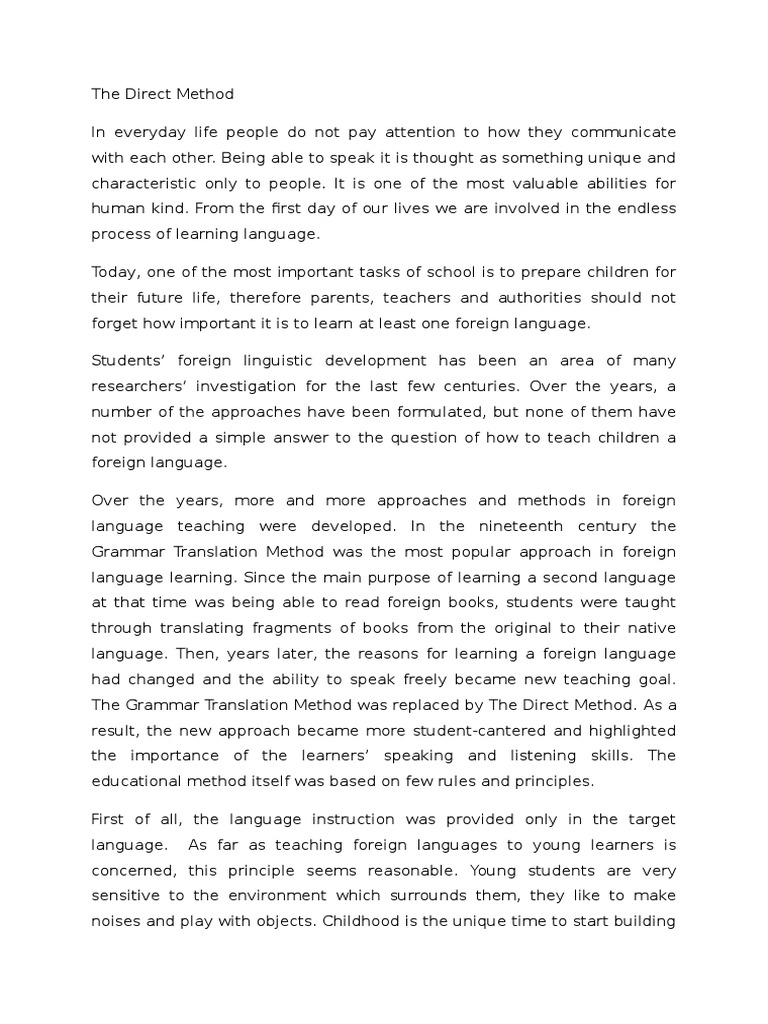 The Direct Method

In everyday life people do not pay attention to how they communicate with each other. Being able to speak it is thought as something unique and characteristic only to people. It is one of the most valuable abilities for human kind. From the first day of our lives we are involved in the endless process of learning language.

Today, one of the most important tasks of school is to prepare children for their future life, therefore parents, teachers and authorities should not forget how important it is to learn at least one foreign language.

Students' foreign linguistic development has been an area of many researchers' investigation for the last few centuries. Over the years, a number of the approaches have been formulated, but none of them have not provided a simple answer to the question of how to teach children a foreign language.

Over the years, more and more approaches and methods in foreign language teaching were developed. In the nineteenth century the Grammar Translation Method was the most popular approach in foreign language learning. Since the main purpose of learning a second language at that time was being able to read foreign books, students were taught through translating fragments of books from the original to their native language. Then, years later, the reasons for learning a foreign language had changed and the ability to speak freely became new teaching goal. The Grammar Translation Method was replaced by The Direct Method. As a result, the new approach became more student-cantered and highlighted the importance of the learners' speaking and listening skills. The educational method itself was based on few rules and principles.

First of all, the language instruction was provided only in the target language. As far as teaching foreign languages to young learners is concerned, this principle seems reasonable. Young students are very sensitive to the environment which surrounds them, they like to make noises and play with objects. Childhood is the unique time to start building